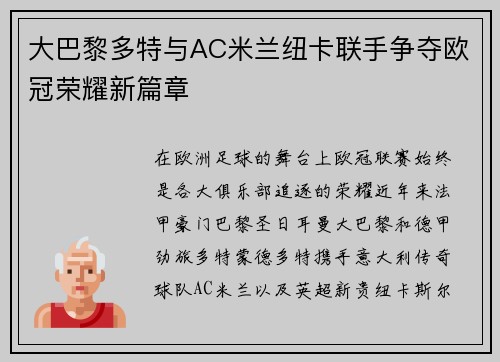 大巴黎多特与AC米兰纽卡联手争夺欧冠荣耀新篇章

在欧洲足球的舞台上欧冠联赛始终是各大俱乐部追逐的荣耀近年来法甲豪门巴黎圣日耳曼大巴黎和德甲劲旅多特蒙德多特携手意大利传奇球队AC米兰以及英超新贵纽卡斯尔